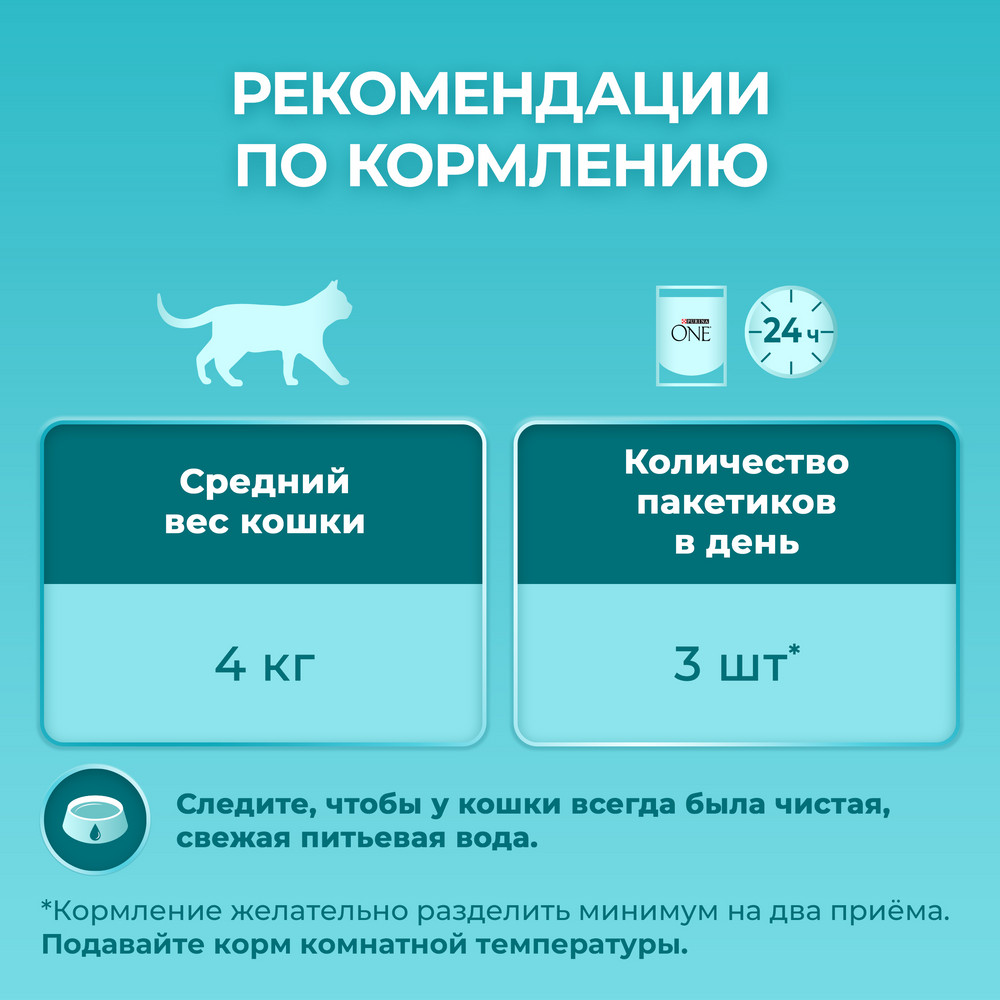 РЕКОМЕНДАЦИИ ПО КОРМЛЕНИЮ

PURINA ONE

24 ч

| Средний вес кошки | Количество пакетиков в день |
|---|---|
| 4 кг | 3 шт* |

Следите, чтобы у кошки всегда была чистая, свежая питьевая вода.

*Кормление желательно разделить минимум на два приёма. Подавайте корм комнатной температуры.